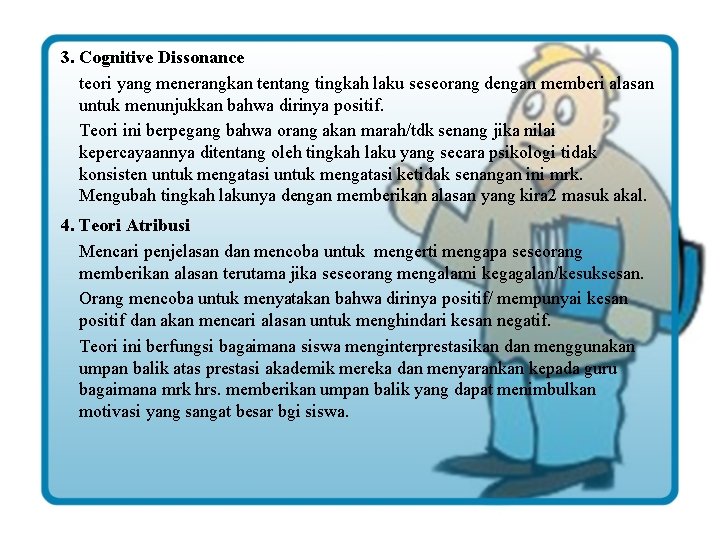 3. Cognitive Dissonance

teori yang menerangkan tentang tingkah laku seseorang dengan memberi alasan untuk menunjukkan bahwa dirinya positif.

Teori ini berpegang bahwa orang akan marah/tdk senang jika nilai kepercayaannya ditentang oleh tingkah laku yang secara psikologi tidak konsisten untuk mengatasi untuk mengatasi ketidak senangan ini mrk. Mengubah tingkah lakunya dengan memberikan alasan yang kira2 masuk akal.

4. Teori Atribusi

Mencari penjelasan dan mencoba untuk mengerti mengapa seseorang memberikan alasan terutama jika seseorang mengalami kegagalan/kesuksesan.

Orang mencoba untuk menyatakan bahwa dirinya positif/ mempunyai kesan positif dan akan mencari alasan untuk menghindari kesan negatif.

Teori ini berfungsi bagaimana siswa menginterprestasikan dan menggunakan umpan balik atas prestasi akademik mereka dan menyarankan kepada guru bagaimana mrk hrs. memberikan umpan balik yang dapat menimbulkan motivasi yang sangat besar bgi siswa.